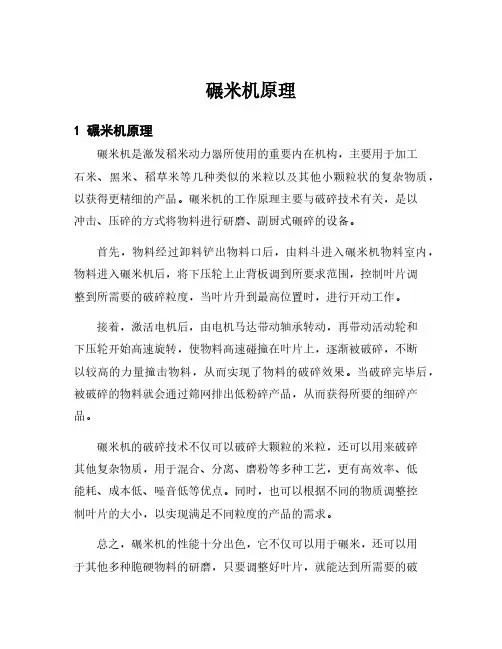 碾米机原理

1 碾米机原理

碾米机是激发稻米动力器所使用的重要内在机构，主要用于加工石米、黑米、稻草米等几种类似的米粒以及其他小颗粒状的复杂物质，以获得更精细的产品。碾米机的工作原理主要与破碎技术有关，是以冲击、压碎的方式将物料进行研磨、副厨式碾碎的设备。

首先，物料经过卸料铲出物料口后，由料斗进入碾米机物料室内，物料进入碾米机后，将下压轮上止背板调到所要求范围，控制叶片调整到所需要的破碎粒度，当叶片升到最高位置时，进行开动工作。

接着，激活电机后，由电机马达带动轴承转动，再带动活动轮和下压轮开始高速旋转，使物料高速碰撞在叶片上，逐渐被破碎，不断以较高的力量撞击物料，从而实现了物料的破碎效果。当破碎完毕后，被破碎的物料就会通过筛网排出低粉碎产品，从而获得所要的细碎产品。

碾米机的破碎技术不仅可以破碎大颗粒的米粒，还可以用来破碎其他复杂物质，用于混合、分离、磨粉等多种工艺，更有高效率、低能耗、成本低、噪音低等优点。同时，也可以根据不同的物质调整控制叶片的大小，以实现满足不同粒度的产品的需求。

总之，碾米机的性能十分出色，它不仅可以用于碾米，还可以用于其他多种脆硬物料的研磨，只要调整好叶片，就能达到所需要的破